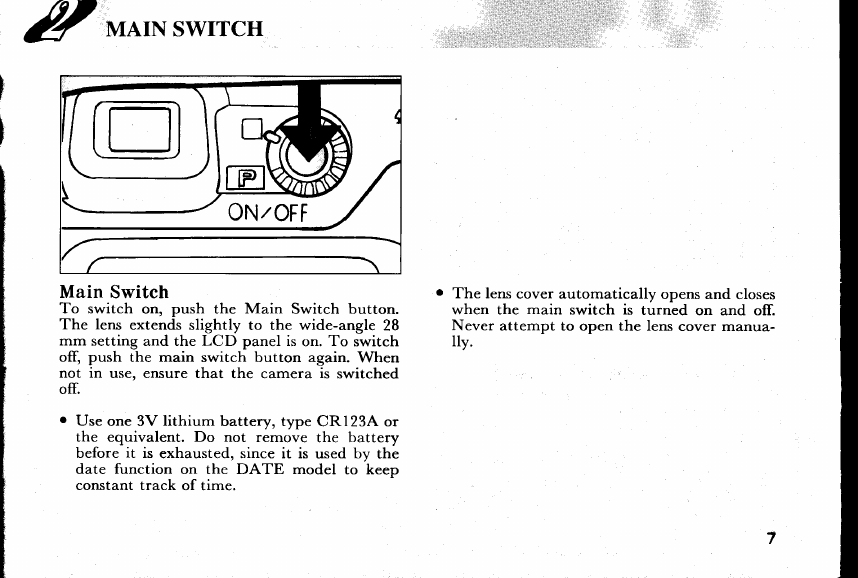 2 MAIN SWITCH

P

ON/OFF

Main Switch
To switch on, push the Main Switch button. The lens extends slightly to the wide-angle 28 mm setting and the LCD panel is on. To switch off, push the main switch button again. When not in use, ensure that the camera is switched off.

• Use one 3V lithium battery, type CR123A or the equivalent. Do not remove the battery before it is exhausted, since it is used by the date function on the DATE model to keep constant track of time.

• The lens cover automatically opens and closes when the main switch is turned on and off. Never attempt to open the lens cover manually.

7